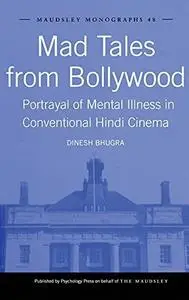 MAUDSLEY MONOGRAPHS 48

Mad Tales from Bollywood

Portrayal of Mental Illness in Conventional Hindi Cinema

DINESH BHUGRA

Published by Psychology Press on behalf of THE MAUDSLEY